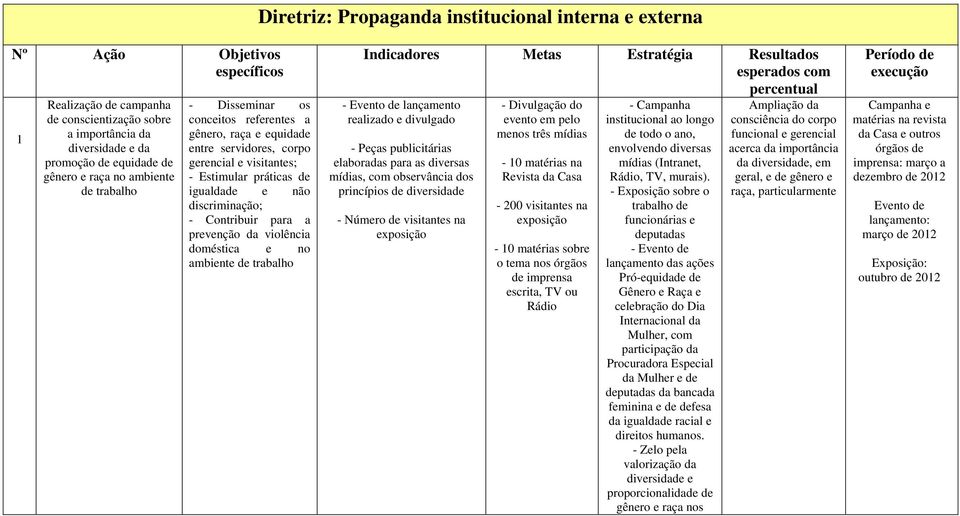 Diretriz: Propaganda institucional interna e externa

| Nº | Ação | Objetivos específicos | Indicadores | Metas | Estratégia | Resultados esperados com percentual | Período de execução |
|---|---|---|---|---|---|---|---|
| 1 | Realização de campanha de conscientização sobre a importância da diversidade e da promoção de equidade de gênero e raça no ambiente de trabalho | - Disseminar os conceitos referentes a gênero, raça e equidade entre servidores, corpo gerencial e visitantes; - Estimular práticas de igualdade e não discriminação; - Contribuir para a prevenção da violência doméstica e no ambiente de trabalho | - Evento de lançamento realizado e divulgado - Peças publicitárias elaboradas para as diversas mídias, com observância dos princípios de diversidade - Número de visitantes na exposição | - Divulgação do evento em pelo menos três mídias - 10 matérias na Revista da Casa - 200 visitantes na exposição - 10 matérias sobre o tema nos órgãos de imprensa escrita, TV ou Rádio | - Campanha institucional ao longo de todo o ano, envolvendo diversas mídias (Intranet, Rádio, TV, murais). - Exposição sobre o trabalho de funcionárias e deputadas - Evento de lançamento das ações Pró-equidade de Gênero e Raça e celebração do Dia Internacional da Mulher, com participação da Procuradora Especial da Mulher e de deputadas da bancada feminina e de defesa da igualdade racial e direitos humanos. - Zelo pela valorização da diversidade e proporcionalidade de gênero e raça nos | Ampliação da consciência do corpo funcional e gerencial acerca da importância da diversidade, em geral, e de gênero e raça, particularmente | Campanha e matérias na revista da Casa e outros órgãos de imprensa: março a dezembro de 2012 Evento de lançamento: março de 2012 Exposição: outubro de 2012 |